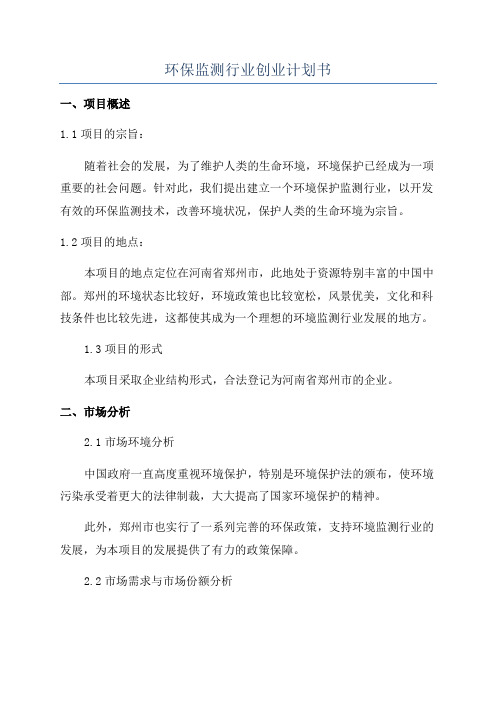 环保监测行业创业计划书

一、项目概述

1.1 项目的宗旨：

随着社会的发展，为了维护人类的生命环境，环境保护已经成为一项重要的社会问题。针对此，我们提出建立一个环境保护监测行业，以开发有效的环保监测技术，改善环境状况，保护人类的生命环境为宗旨。

1.2 项目的地点：

本项目的地点定位在河南省郑州市，此地处于资源特别丰富的中国中部。郑州的环境状态比较好，环境政策也比较宽松，风景优美，文化和科技条件也比较先进，这都使其成为一个理想的环境监测行业发展的地方。

1.3 项目的形式

本项目采取企业结构形式，合法登记为河南省郑州市的企业。

二、市场分析

2.1 市场环境分析

中国政府一直高度重视环境保护，特别是环境保护法的颁布，使环境污染承受着更大的法律制裁，大大提高了国家环境保护的精神。

此外，郑州市也实行了一系列完善的环保政策，支持环境监测行业的发展，为本项目的发展提供了有力的政策保障。

2.2 市场需求与市场份额分析